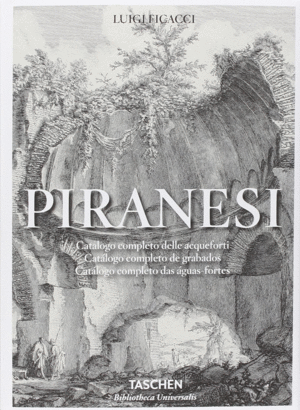 LUIGI FICACCI

PIRANESI

Catalogo completo delle acqueforti
Catálogo completo de grabados
Catálogo completo das águas-fortes

TASCHEN
Bibliotheca Universalis